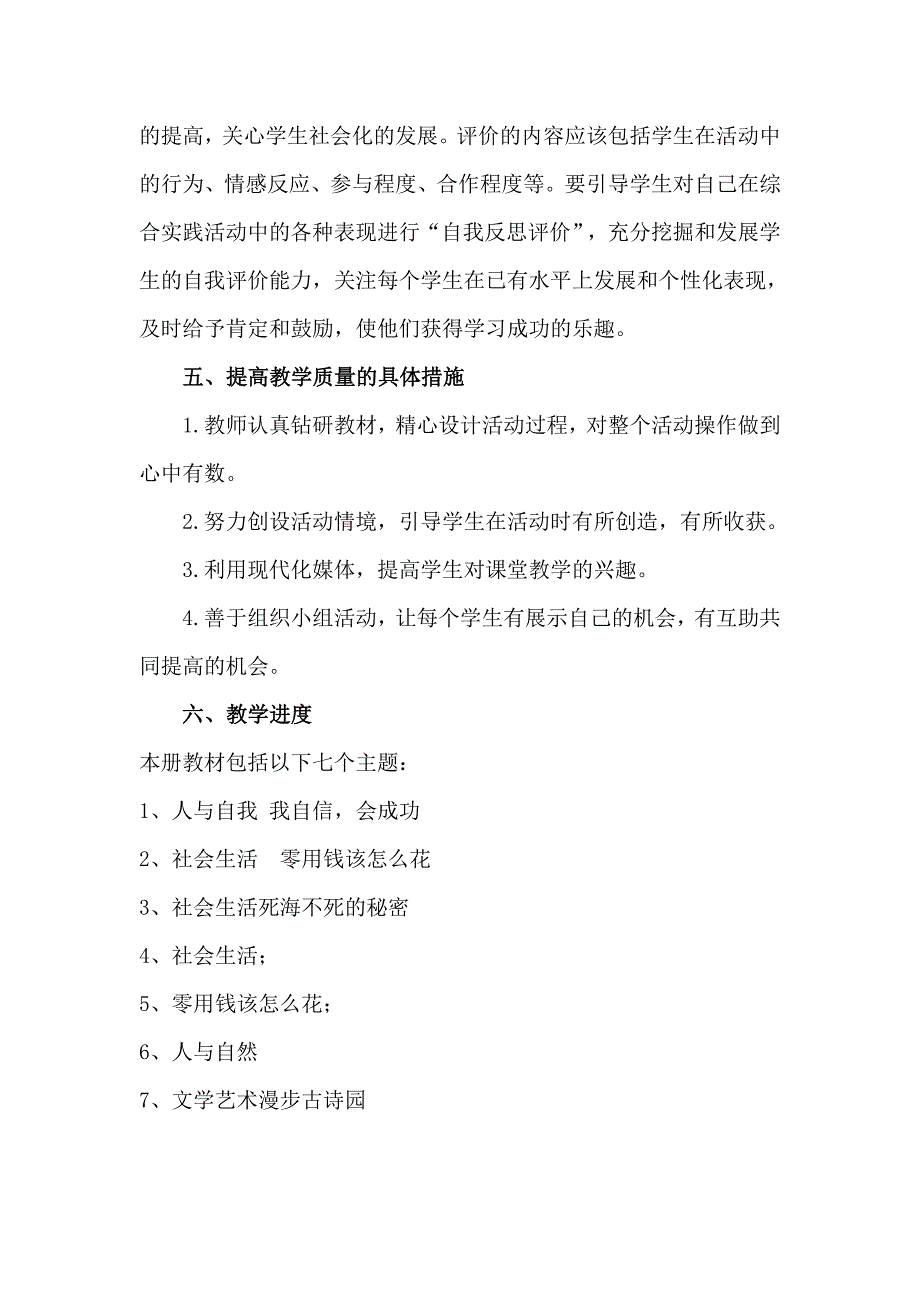 的提高，关心学生社会化的发展。评价的内容应该包括学生在活动中的行为、情感反应、参与程度、合作程度等。要引导学生对自己在综合实践活动中的各种表现进行“自我反思评价”，充分挖掘和发展学生的自我评价能力，关注每个学生在已有水平上发展和个性化表现，及时给予肯定和鼓励，使他们获得学习成功的乐趣。

五、提高教学质量的具体措施

1.教师认真钻研教材，精心设计活动过程，对整个活动操作做到心中有数。

2.努力创设活动情境，引导学生在活动时有所创造，有所收获。

3.利用现代化媒体，提高学生对课堂教学的兴趣。

4.善于组织小组活动，让每个学生有展示自己的机会，有互助共同提高的机会。

六、教学进度

本册教材包括以下七个主题：

1、人与自我 我自信，会成功

2、社会生活　零用钱该怎么花

3、社会生活死海不死的秘密

4、社会生活；

5、零用钱该怎么花；

6、人与自然

7、文学艺术漫步古诗园